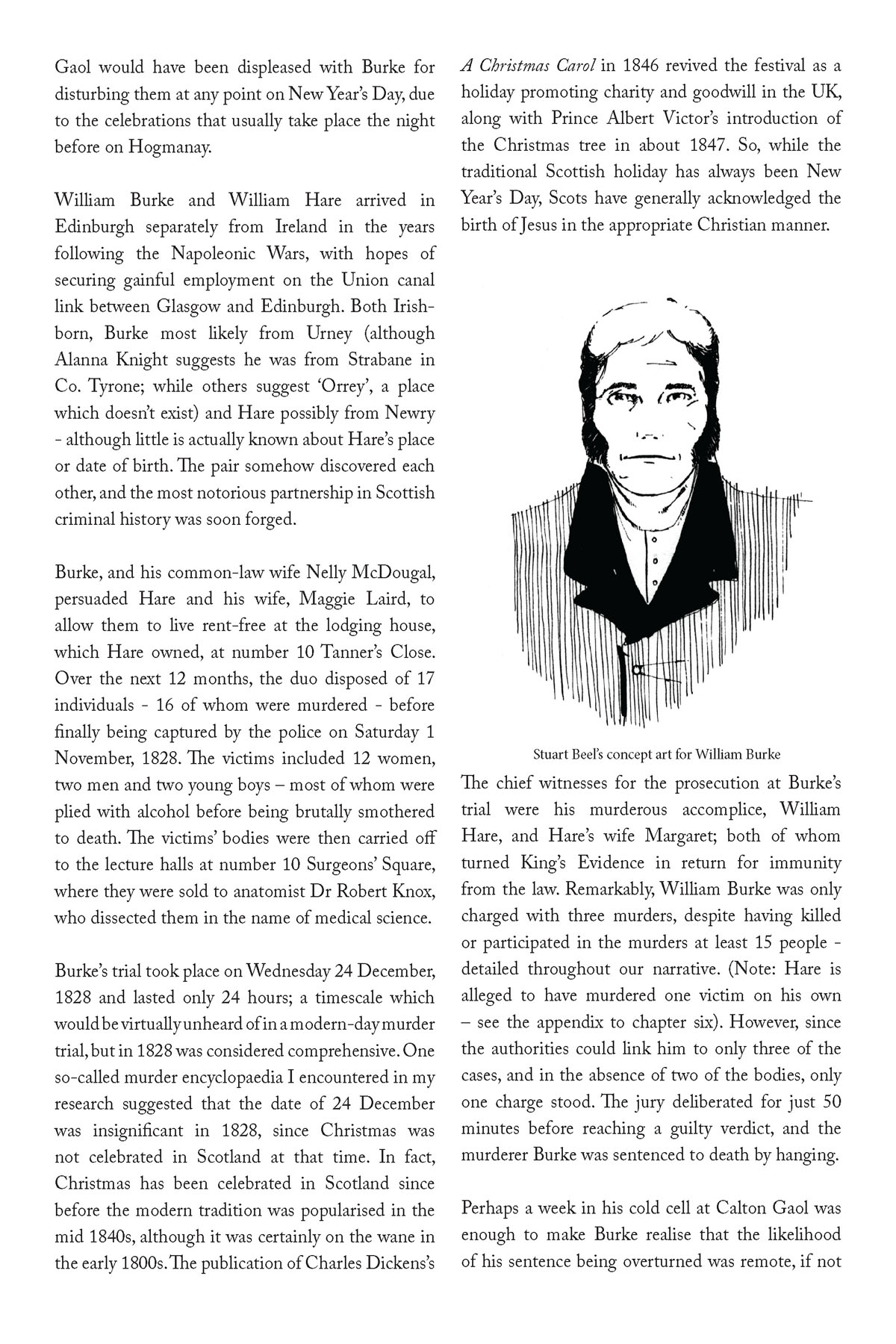 Gaol would have been displeased with Burke for disturbing them at any point on New Year's Day, due to the celebrations that usually take place the night before on Hogmanay.

William Burke and William Hare arrived in Edinburgh separately from Ireland in the years following the Napoleonic Wars, with hopes of securing gainful employment on the Union canal link between Glasgow and Edinburgh. Both Irish-born, Burke most likely from Urney (although Alanna Knight suggests he was from Strabane in Co. Tyrone; while others suggest 'Orrey', a place which doesn't exist) and Hare possibly from Newry - although little is actually known about Hare's place or date of birth. The pair somehow discovered each other, and the most notorious partnership in Scottish criminal history was soon forged.

Burke, and his common-law wife Nelly McDougal, persuaded Hare and his wife, Maggie Laird, to allow them to live rent-free at the lodging house, which Hare owned, at number 10 Tanner's Close. Over the next 12 months, the duo disposed of 17 individuals - 16 of whom were murdered - before finally being captured by the police on Saturday 1 November, 1828. The victims included 12 women, two men and two young boys – most of whom were plied with alcohol before being brutally smothered to death. The victims' bodies were then carried off to the lecture halls at number 10 Surgeons' Square, where they were sold to anatomist Dr Robert Knox, who dissected them in the name of medical science.

Burke's trial took place on Wednesday 24 December, 1828 and lasted only 24 hours; a timescale which would be virtually unheard of in a modern-day murder trial, but in 1828 was considered comprehensive. One so-called murder encyclopaedia I encountered in my research suggested that the date of 24 December was insignificant in 1828, since Christmas was not celebrated in Scotland at that time. In fact, Christmas has been celebrated in Scotland since before the modern tradition was popularised in the mid 1840s, although it was certainly on the wane in the early 1800s. The publication of Charles Dickens's A Christmas Carol in 1846 revived the festival as a holiday promoting charity and goodwill in the UK, along with Prince Albert Victor's introduction of the Christmas tree in about 1847. So, while the traditional Scottish holiday has always been New Year's Day, Scots have generally acknowledged the birth of Jesus in the appropriate Christian manner.

Stuart Beel's concept art for William Burke

The chief witnesses for the prosecution at Burke's trial were his murderous accomplice, William Hare, and Hare's wife Margaret; both of whom turned King's Evidence in return for immunity from the law. Remarkably, William Burke was only charged with three murders, despite having killed or participated in the murders at least 15 people - detailed throughout our narrative. (Note: Hare is alleged to have murdered one victim on his own – see the appendix to chapter six). However, since the authorities could link him to only three of the cases, and in the absence of two of the bodies, only one charge stood. The jury deliberated for just 50 minutes before reaching a guilty verdict, and the murderer Burke was sentenced to death by hanging.

Perhaps a week in his cold cell at Calton Gaol was enough to make Burke realise that the likelihood of his sentence being overturned was remote, if not